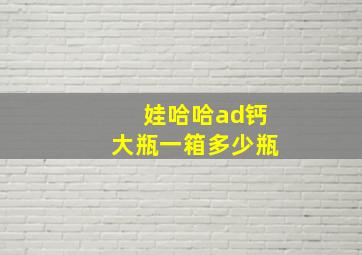 娃哈哈ad钙
大瓶一箱多少瓶